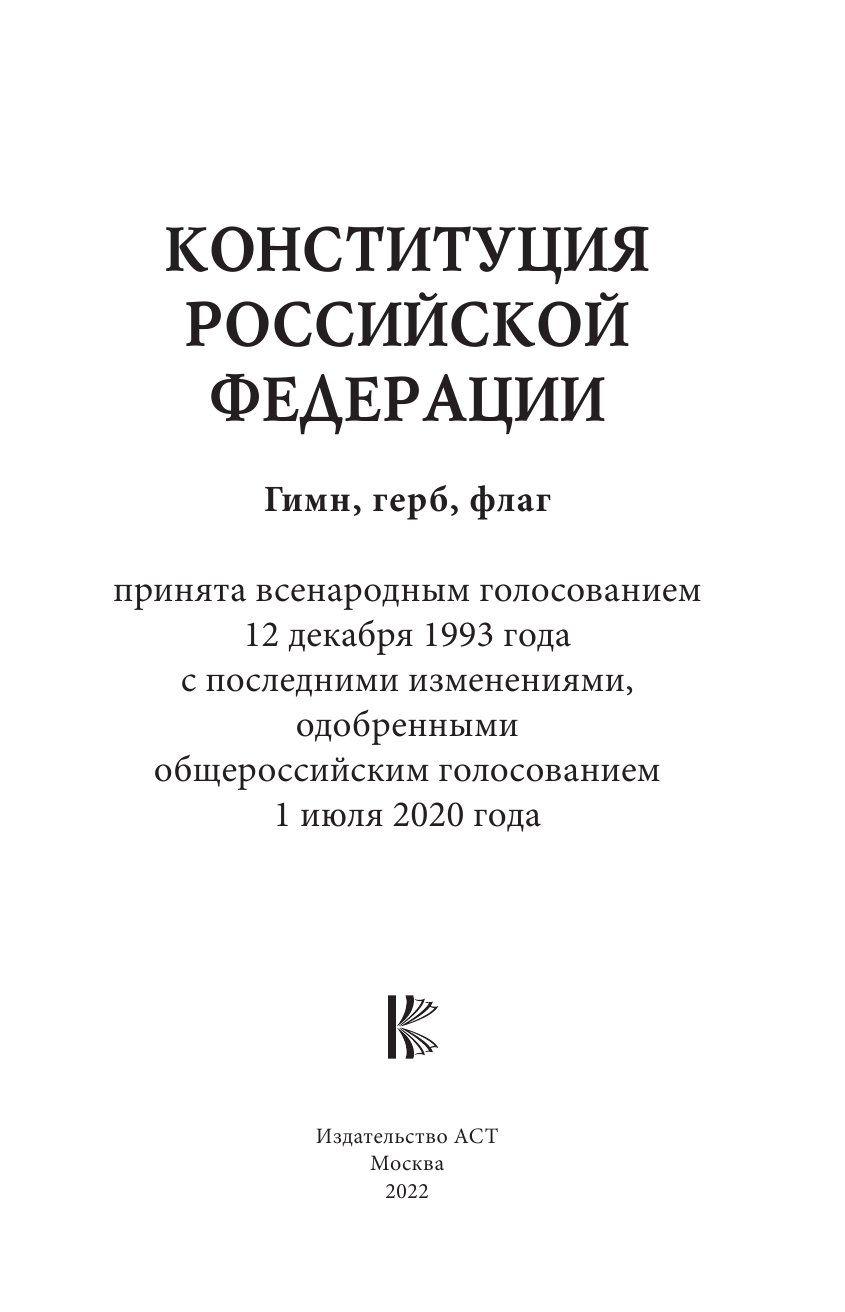 КОНСТИТУЦИЯ РОССИЙСКОЙ ФЕДЕРАЦИИ

Гимн, герб, флаг

принята всенародным голосованием 12 декабря 1993 года с последними изменениями, одобренными общероссийским голосованием 1 июля 2020 года

Издательство АСТ
Москва
2022